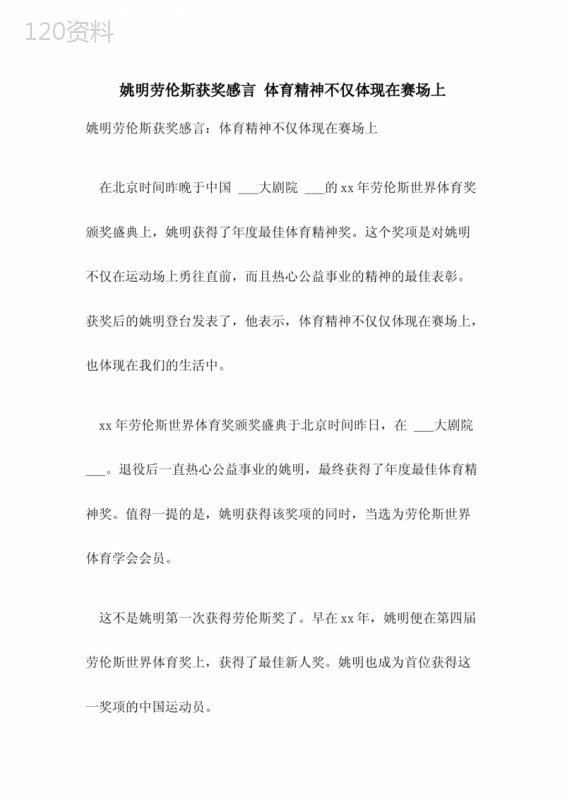 120资料

姚明劳伦斯获奖感言 体育精神不仅体现在赛场上

姚明劳伦斯获奖感言：体育精神不仅体现在赛场上

在北京时间昨晚于中国 ___大剧院 ___的 xx 年劳伦斯世界体育奖颁奖盛典上，姚明获得了年度最佳体育精神奖。这个奖项是对姚明不仅在运动场上勇往直前，而且热心公益事业的精神的最佳表彰。获奖后的姚明登台发表了，他表示，体育精神不仅仅体现在赛场上，也体现在我们的生活中。

xx 年劳伦斯世界体育奖颁奖盛典于北京时间昨日，在 ___大剧院 ___。退役后一直热心公益事业的姚明，最终获得了年度最佳体育精神奖。值得一提的是，姚明获得该奖项的同时，当选为劳伦斯世界体育学会会员。

这不是姚明第一次获得劳伦斯奖了。早在 xx 年，姚明便在第四届劳伦斯世界体育奖上，获得了最佳新人奖。姚明也成为首位获得这一奖项的中国运动员。